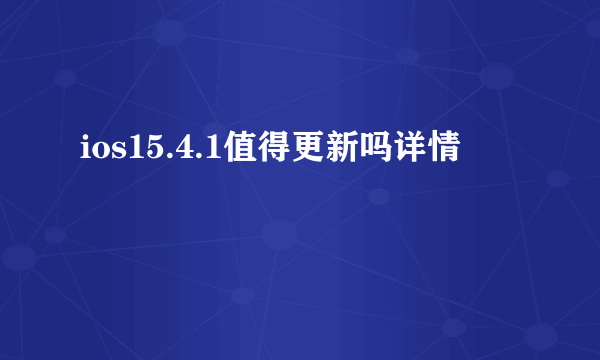 ios15.4.1值得更新吗详情